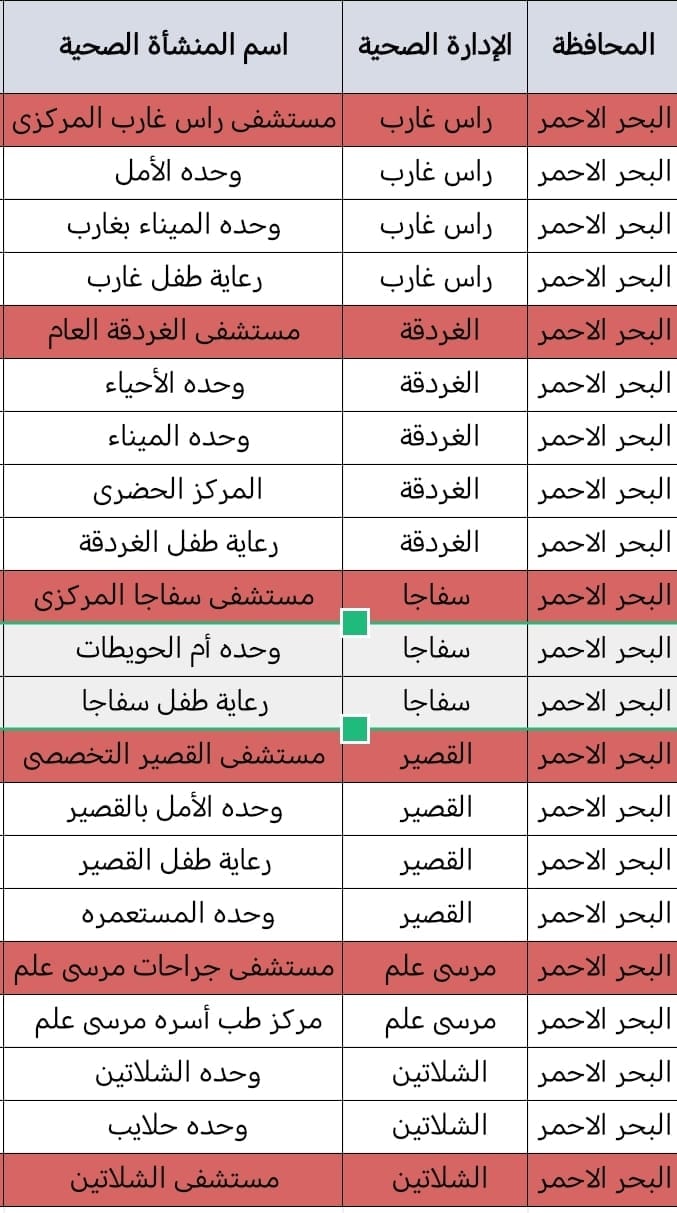 | المحافظة | الإدارة الصحية | اسم المنشأة الصحية |
|---|---|---|
| البحر الاحمر | راس غارب | مستشفى راس غارب المركزى |
| البحر الاحمر | راس غارب | وحده الأمل |
| البحر الاحمر | راس غارب | وحده الميناء بغارب |
| البحر الاحمر | راس غارب | رعاية طفل غارب |
| البحر الاحمر | الغردقة | مستشفى الغردقة العام |
| البحر الاحمر | الغردقة | وحده الأحياء |
| البحر الاحمر | الغردقة | وحده الميناء |
| البحر الاحمر | الغردقة | المركز الحضرى |
| البحر الاحمر | الغردقة | رعاية طفل الغردقة |
| البحر الاحمر | سفاجا | مستشفى سفاجا المركزى |
| البحر الاحمر | سفاجا | وحده أم الحويطات |
| البحر الاحمر | سفاجا | رعاية طفل سفاجا |
| البحر الاحمر | القصير | مستشفى القصير التخصصى |
| البحر الاحمر | القصير | وحده الأمل بالقصير |
| البحر الاحمر | القصير | رعاية طفل القصير |
| البحر الاحمر | القصير | وحده المستعمره |
| البحر الاحمر | مرسى علم | مستشفى جراحات مرسى علم |
| البحر الاحمر | مرسى علم | مركز طب أسره مرسى علم |
| البحر الاحمر | الشلاتين | وحده الشلاتين |
| البحر الاحمر | الشلاتين | وحده حلايب |
| البحر الاحمر | الشلاتين | مستشفى الشلاتين |